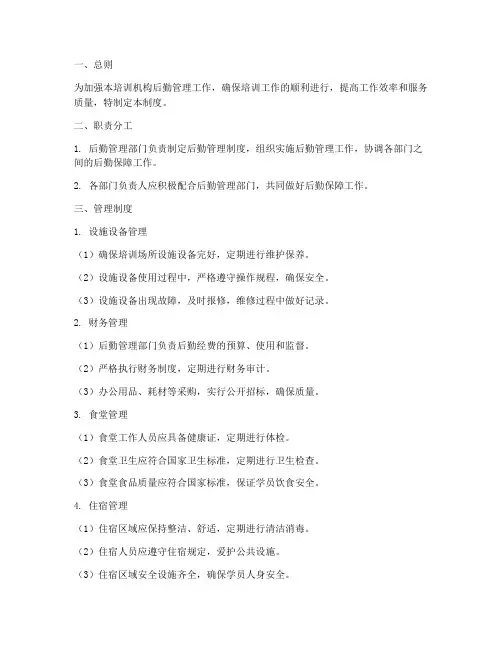 一、总则

为加强本培训机构后勤管理工作，确保培训工作的顺利进行，提高工作效率和服务质量，特制定本制度。

二、职责分工

1. 后勤管理部门负责制定后勤管理制度，组织实施后勤管理工作，协调各部门之间的后勤保障工作。

2. 各部门负责人应积极配合后勤管理部门，共同做好后勤保障工作。

三、管理制度

1. 设施设备管理

（1）确保培训场所设施设备完好，定期进行维护保养。

（2）设施设备使用过程中，严格遵守操作规程，确保安全。

（3）设施设备出现故障，及时报修，维修过程中做好记录。

2. 财务管理

（1）后勤管理部门负责后勤经费的预算、使用和监督。

（2）严格执行财务制度，定期进行财务审计。

（3）办公用品、耗材等采购，实行公开招标，确保质量。

3. 食堂管理

（1）食堂工作人员应具备健康证，定期进行体检。

（2）食堂卫生应符合国家卫生标准，定期进行卫生检查。

（3）食堂食品质量应符合国家标准，保证学员饮食安全。

4. 住宿管理

（1）住宿区域应保持整洁、舒适，定期进行清洁消毒。

（2）住宿人员应遵守住宿规定，爱护公共设施。

（3）住宿区域安全设施齐全，确保学员人身安全。